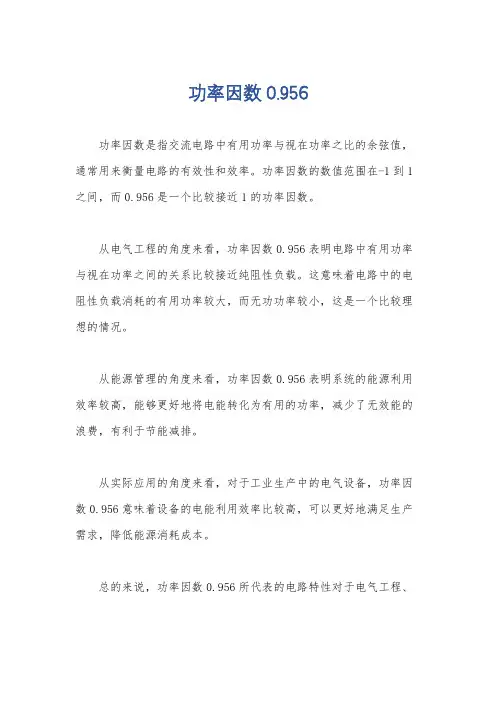 功率因数 0.956

功率因数是指交流电路中有用功率与视在功率之比的余弦值，通常用来衡量电路的有效性和效率。功率因数的数值范围在-1 到 1 之间，而 0.956 是一个比较接近 1 的功率因数。

从电气工程的角度来看，功率因数 0.956 表明电路中有用功率与视在功率之间的关系比较接近纯阻性负载。这意味着电路中的电阻性负载消耗的有用功率较大，而无功功率较小，这是一个比较理想的情况。

从能源管理的角度来看，功率因数 0.956 表明系统的能源利用效率较高，能够更好地将电能转化为有用的功率，减少了无效能的浪费，有利于节能减排。

从实际应用的角度来看，对于工业生产中的电气设备，功率因数 0.956 意味着设备的电能利用效率比较高，可以更好地满足生产需求，降低能源消耗成本。

总的来说，功率因数 0.956 所代表的电路特性对于电气工程、